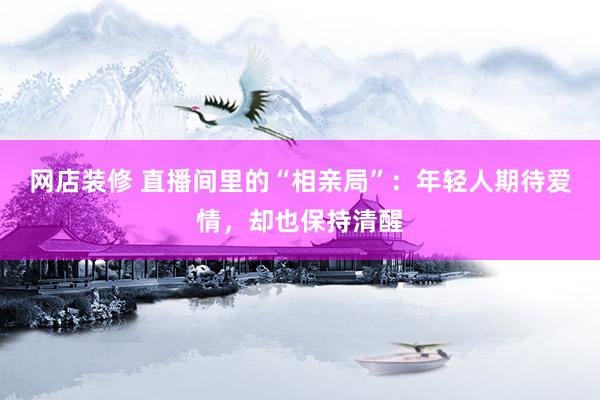 网店装修 直播间里的“相亲局”：年轻人期待爱情，却也保持清醒